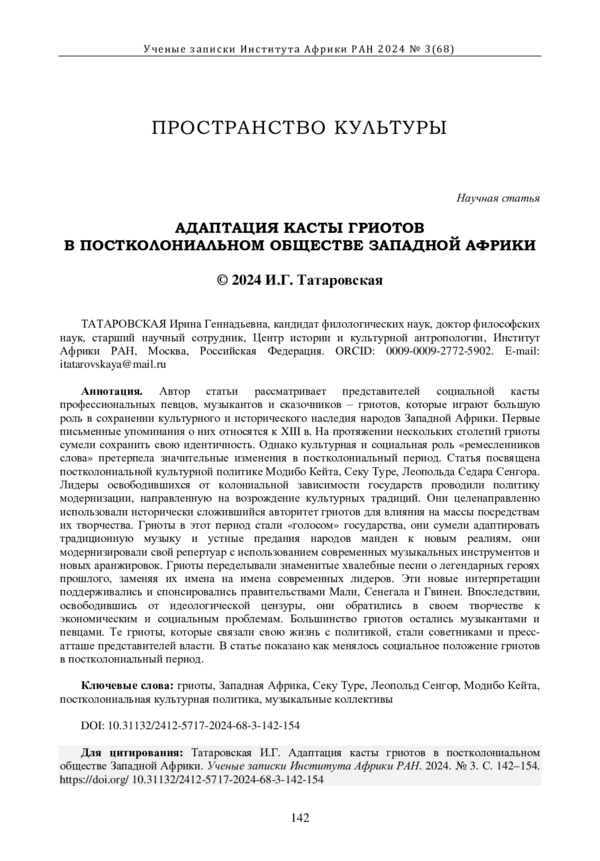 Ученые записки Института Африки РАН 2024 № 3(68)

ПРОСТРАНСТВО КУЛЬТУРЫ

Научная статья

АДАПТАЦИЯ КАСТЫ ГРИОТОВ В ПОСТКОЛОНИАЛЬНОМ ОБЩЕСТВЕ ЗАПАДНОЙ АФРИКИ

© 2024 И.Г. Татаровская

ТАТАРОВСКАЯ Ирина Геннадьевна, кандидат филологических наук, доктор философских наук, старший научный сотрудник, Центр истории и культурной антропологии, Институт Африки РАН, Москва, Российская Федерация. ORCID: 0009-0009-2772-5902. E-mail: itatarovskaya@mail.ru

Аннотация. Автор статьи рассматривает представителей социальной касты профессиональных певцов, музыкантов и сказочников – гриотов, которые играют большую роль в сохранении культурного и исторического наследия народов Западной Африки. Первые письменные упоминания о них относятся к XIII в. На протяжении нескольких столетий гриоты сумели сохранить свою идентичность. Однако культурная и социальная роль «ремесленников слова» претерпела значительные изменения в постколониальный период. Статья посвящена постколониальной культурной политике Модибо Кейта, Секу Туре, Леопольда Седара Сенгора. Лидеры освободившихся от колониальной зависимости государств проводили политику модернизации, направленную на возрождение культурных традиций. Они целенаправленно использовали исторически сложившийся авторитет гриотов для влияния на массы посредствам их творчества. Гриоты в этот период стали «голосом» государства, они сумели адаптировать традиционную музыку и устные предания народов манден к новым реалиям, они модернизировали свой репертуар с использованием современных музыкальных инструментов и новых аранжировок. Гриоты переделывали знаменитые хвалебные песни о легендарных героях прошлого, заменяя их имена на имена современных лидеров. Эти новые интерпретации поддерживались и спонсировались правительствами Мали, Сенегала и Гвинеи. Впоследствии, освободившись от идеологической цензуры, они обратились в своем творчестве к экономическим и социальным проблемам. Большинство гриотов остались музыкантами и певцами. Те гриоты, которые связали свою жизнь с политикой, стали советниками и пресс-атташе представителей власти. В статье показано как менялось социальное положение гриотов в постколониальный период.

Ключевые слова: гриоты, Западная Африка, Секу Туре, Леопольд Сенгор, Модибо Кейта, постколониальная культурная политика, музыкальные коллективы

DOI: 10.31132/2412-5717-2024-68-3-142-154

Для цитирования: Татаровская И.Г. Адаптация касты гриотов в постколониальном обществе Западной Африки. Ученые записки Института Африки РАН. 2024. № 3. С. 142–154. https://doi.org/ 10.31132/2412-5717-2024-68-3-142-154

142